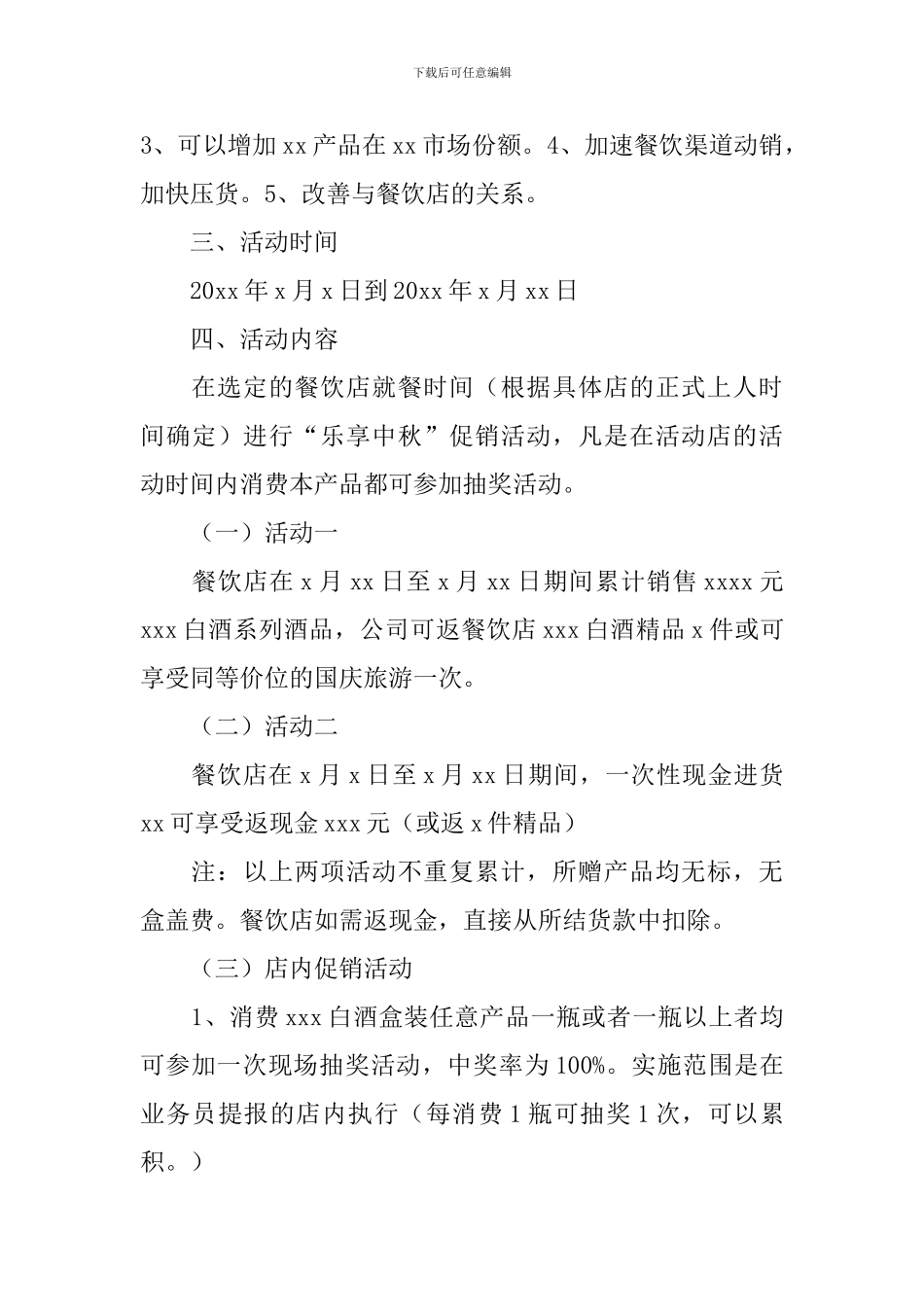 下载后可任意编辑

3、可以增加 xx 产品在 xx 市场份额。4、加速餐饮渠道动销，加快压货。5、改善与餐饮店的关系。

三、活动时间

20xx 年 x 月 x 日到 20xx 年 x 月 xx 日

四、活动内容

在选定的餐饮店就餐时间（根据具体店的正式上人时间确定）进行“乐享中秋”促销活动，凡是在活动店的活动时间内消费本产品都可参加抽奖活动。

（一）活动一

餐饮店在 x 月 xx 日至 x 月 xx 日期间累计销售 xxxx 元 xxx 白酒系列酒品，公司可返餐饮店 xxx 白酒精品 x 件或可享受同等价位的国庆旅游一次。

（二）活动二

餐饮店在 x 月 x 日至 x 月 xx 日期间，一次性现金进货 xx 可享受返现金 xxx 元（或返 x 件精品）

注：以上两项活动不重复累计，所赠产品均无标，无盒盖费。餐饮店如需返现金，直接从所结货款中扣除。

（三）店内促销活动

1、消费 xxx 白酒盒装任意产品一瓶或者一瓶以上者均可参加一次现场抽奖活动，中奖率为 100%。实施范围是在业务员提报的店内执行（每消费 1 瓶可抽奖 1 次，可以累积。）